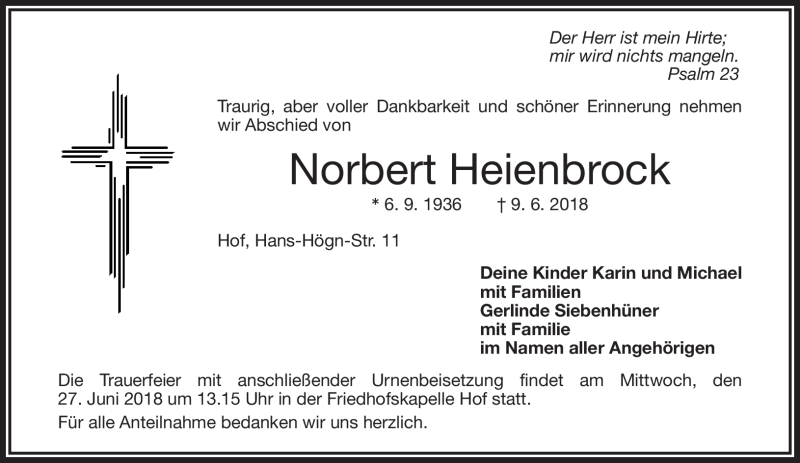 Der Herr ist mein Hirte;
mir wird nichts mangeln.
Psalm 23

Traurig, aber voller Dankbarkeit und schöner Erinnerung nehmen wir Abschied von

Norbert Heienbrock

* 6. 9. 1936 † 9. 6. 2018

Hof, Hans-Högn-Str. 11

Deine Kinder Karin und Michael
mit Familien
Gerlinde Siebenhüner
mit Familie
im Namen aller Angehörigen

Die Trauerfeier mit anschließender Urnenbeisetzung findet am Mittwoch, den 27. Juni 2018 um 13.15 Uhr in der Friedhofskapelle Hof statt.

Für alle Anteilnahme bedanken wir uns herzlich.